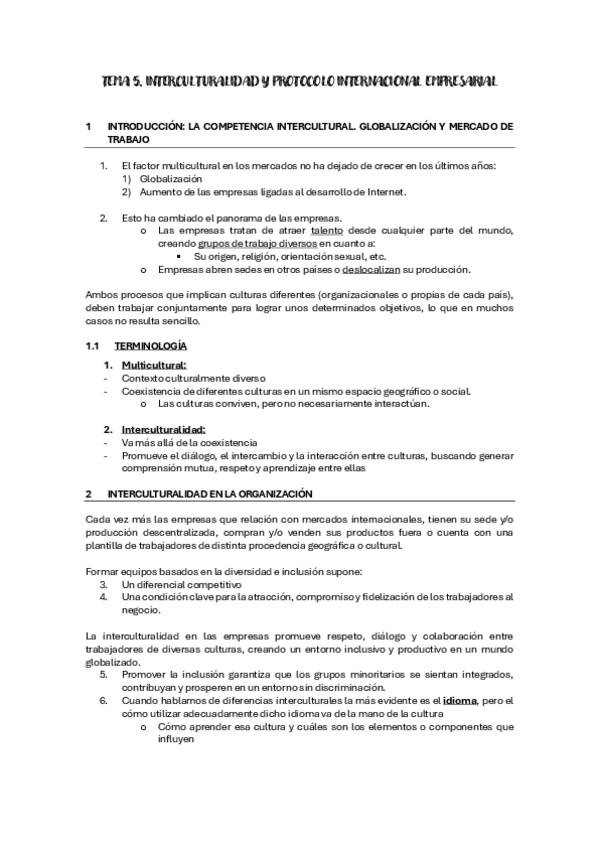 TEMA 5. INTERCULTURALIDAD Y PROTOCOLO INTERNACIONAL EMPRESARIAL

1 INTRODUCCIÓN: LA COMPETENCIA INTERCULTURAL. GLOBALIZACIÓN Y MERCADO DE TRABAJO

1. El factor multicultural en los mercados no ha dejado de crecer en los últimos años:
1) Globalización
2) Aumento de las empresas ligadas al desarrollo de Internet.

2. Esto ha cambiado el panorama de las empresas.
o Las empresas tratan de atraer talento desde cualquier parte del mundo, creando grupos de trabajo diversos en cuanto a:
▪ Su origen, religión, orientación sexual, etc.
o Empresas abren sedes en otros países o deslocalizan su producción.

Ambos procesos que implican culturas diferentes (organizacionales o propias de cada país), deben trabajar conjuntamente para lograr unos determinados objetivos, lo que en muchos casos no resulta sencillo.

1.1 TERMINOLOGÍA

1. Multicultural:
- Contexto culturalmente diverso
- Coexistencia de diferentes culturas en un mismo espacio geográfico o social.
o Las culturas conviven, pero no necesariamente interactúan.

2. Interculturalidad:
- Va más allá de la coexistencia
- Promueve el diálogo, el intercambio y la interacción entre culturas, buscando generar comprensión mutua, respeto y aprendizaje entre ellas

2 INTERCULTURALIDAD EN LA ORGANIZACIÓN

Cada vez más las empresas que relación con mercados internacionales, tienen su sede y/o producción descentralizada, compran y/o venden sus productos fuera o cuenta con una plantilla de trabajadores de distinta procedencia geográfica o cultural.

Formar equipos basados en la diversidad e inclusión supone:
3. Un diferencial competitivo
4. Una condición clave para la atracción, compromiso y fidelización de los trabajadores al negocio.

La interculturalidad en las empresas promueve respeto, diálogo y colaboración entre trabajadores de diversas culturas, creando un entorno inclusivo y productivo en un mundo globalizado.
5. Promover la inclusión garantiza que los grupos minoritarios se sientan integrados, contribuyan y prosperen en un entorno sin discriminación.
6. Cuando hablamos de diferencias interculturales la más evidente es el idioma, pero el cómo utilizar adecuadamente dicho idioma va de la mano de la cultura
o Cómo aprender esa cultura y cuáles son los elementos o componentes que influyen